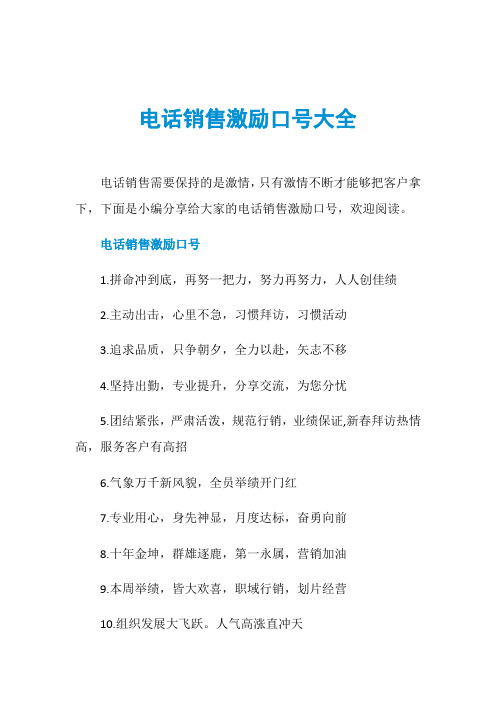 电话销售激励口号大全

电话销售需要保持的是激情，只有激情不断才能够把客户拿下，下面是小编分享给大家的电话销售激励口号，欢迎阅读。

电话销售激励口号

1.拼命冲到底，再努一把力，努力再努力，人人创佳绩

2.主动出击，心里不急，习惯拜访，习惯活动

3.追求品质，只争朝夕，全力以赴，矢志不移

4.坚持出勤，专业提升，分享交流，为您分忧

5.团结紧张，严肃活泼，规范行销，业绩保证,新春拜访热情高，服务客户有高招

6.气象万千新风貌，全员举绩开门红

7.专业用心，身先神显，月度达标，奋勇向前

8.十年金坤，群雄逐鹿，第一永属，营销加油

9.本周举绩，皆大欢喜，职域行销，划片经营

10.组织发展大飞跃。人气高涨直冲天